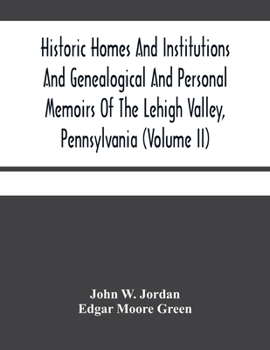 Historic Homes And Institutions And Genealogical And Personal Memoirs Of The Lehigh Valley, Pennsylvania (Volume II)

John W. Jordan
Edgar Moore Green